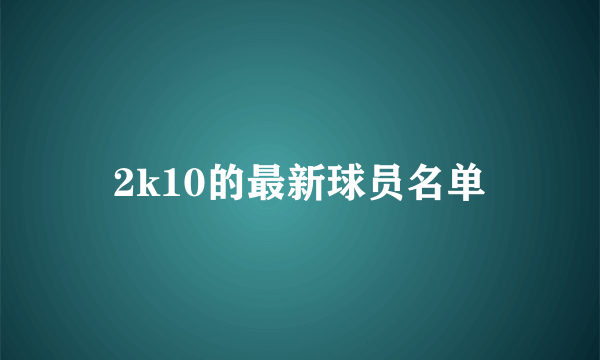 2k10的最新球员名单